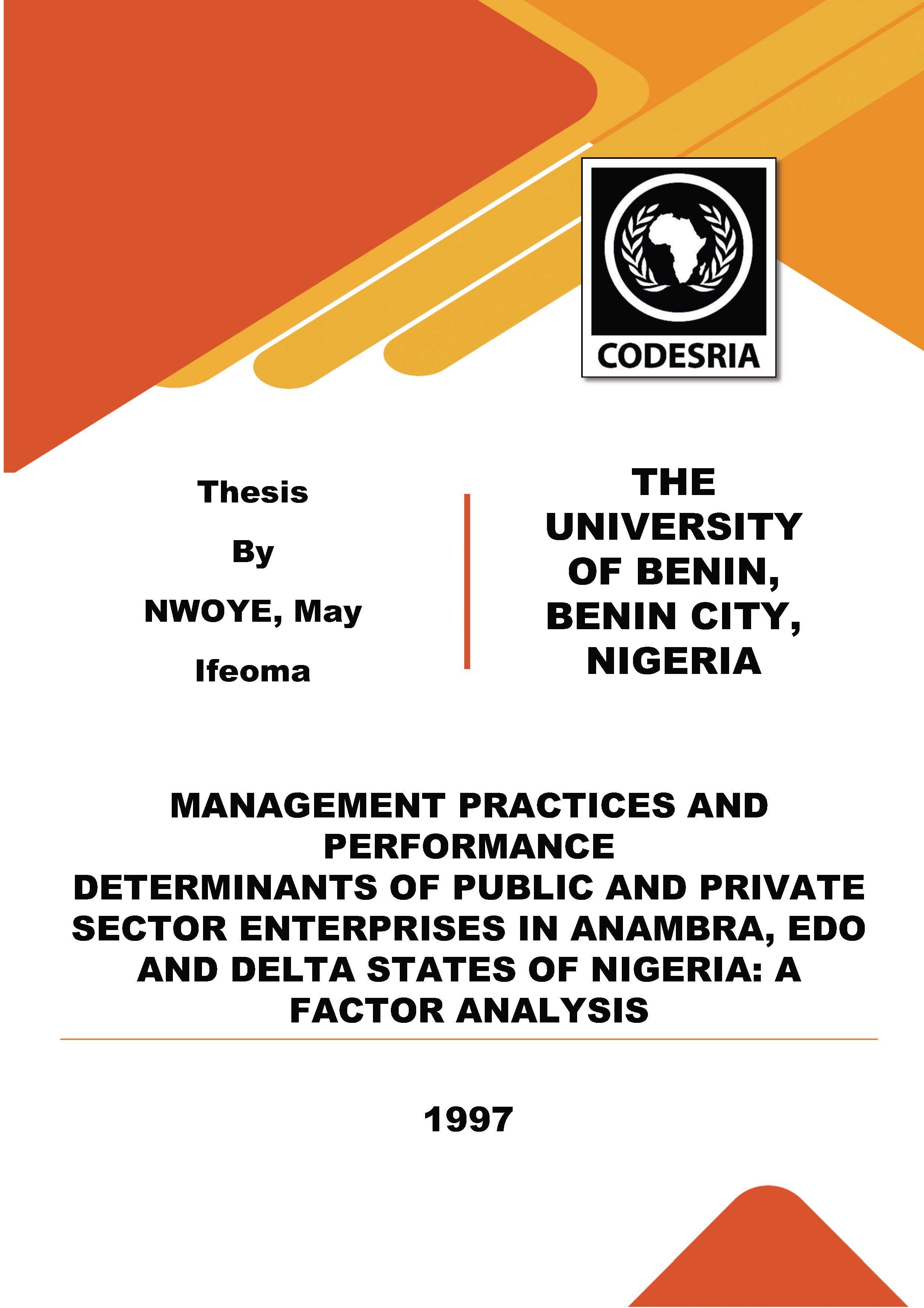 CODESRIA

Thesis

By

NWOYE, May

Ifeoma

THE UNIVERSITY OF BENIN, BENIN CITY, NIGERIA

MANAGEMENT PRACTICES AND PERFORMANCE DETERMINANTS OF PUBLIC AND PRIVATE SECTOR ENTERPRISES IN ANAMBRA, EDO AND DELTA STATES OF NIGERIA: A FACTOR ANALYSIS

1997